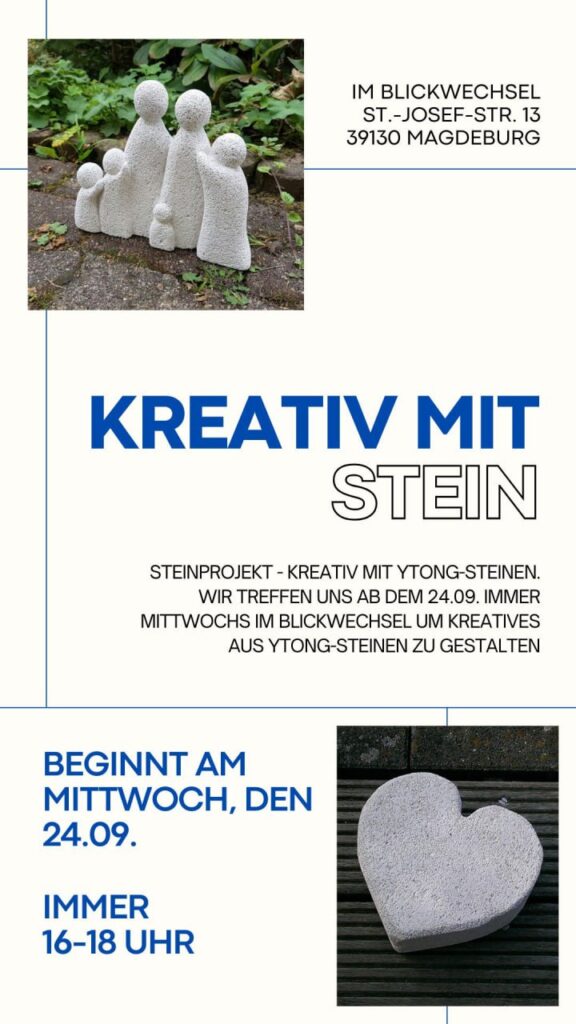 IM BLICKWECHSEL
ST.-JOSEF-STR. 13
39130 MAGDEBURG

KREATIV MIT
STEIN

STEINPROJEKT - KREATIV MIT YTONG-STEINEN. WIR TREFFEN UNS AB DEM 24.09. IMMER MITTWOCHS IM BLICKWECHSEL UM KREATIVES AUS YTONG-STEINEN ZU GESTALTEN

BEGINNT AM MITTWOCH, DEN 24.09.

IMMER
16-18 UHR